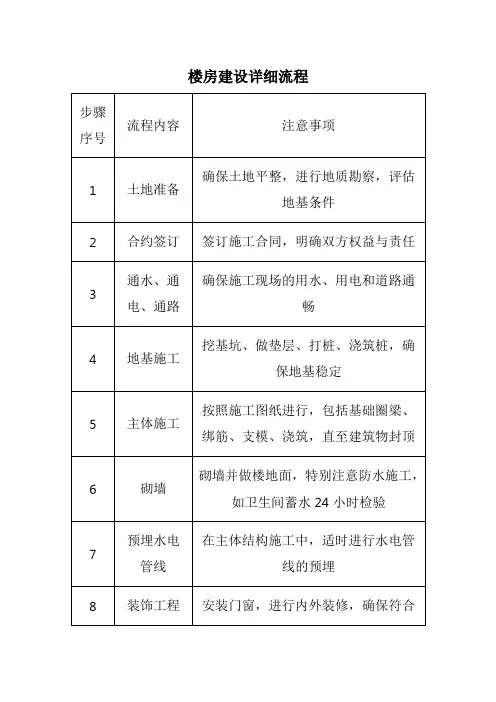 楼房建设详细流程

| 步骤序号 | 流程内容 | 注意事项 |
|---|---|---|
| 1 | 土地准备 | 确保土地平整，进行地质勘察，评估地基条件 |
| 2 | 合约签订 | 签订施工合同，明确双方权益与责任 |
| 3 | 通水、通电、通路 | 确保施工现场的用水、用电和道路通畅 |
| 4 | 地基施工 | 挖基坑、做垫层、打桩、浇筑桩，确保地基稳定 |
| 5 | 主体施工 | 按照施工图纸进行，包括基础圈梁、绑筋、支模、浇筑，直至建筑物封顶 |
| 6 | 砌墙 | 砌墙并做楼地面，特别注意防水施工，如卫生间蓄水 24 小时检验 |
| 7 | 预埋水电管线 | 在主体结构施工中，适时进行水电管线的预埋 |
| 8 | 装饰工程 | 安装门窗，进行内外装修，确保符合 |